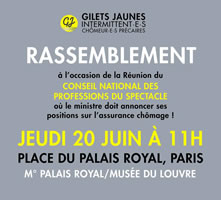 GJ
GILETS JAUNES
INTERMITTENT·E·S
CHÔMEUR·E·S PRÉCAIRES

RASSEMBLEMENT

à l'occasion de la Réunion du
CONSEIL NATIONAL DES PROFESSIONS DU SPECTACLE
où le ministre doit annoncer ses positions sur l'assurance chômage !

JEUDI 20 JUIN À 11H

PLACE DU PALAIS ROYAL, PARIS

M° PALAIS ROYAL/MUSÉE DU LOUVRE